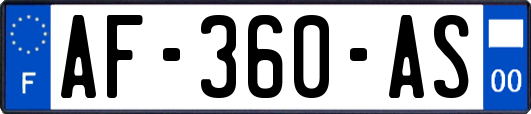 F
AF-360-AS
00